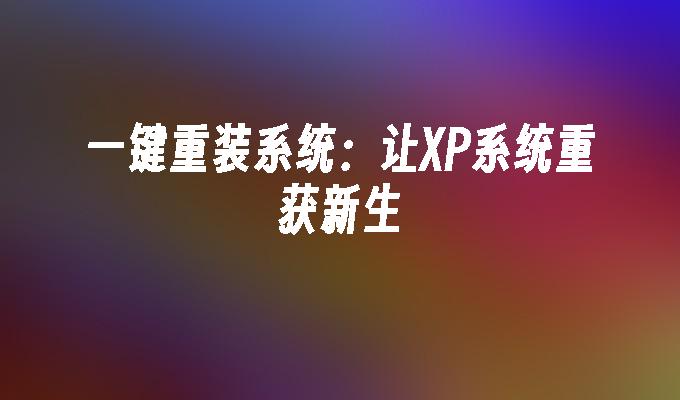 一键重装系统：让XP系统重获新生